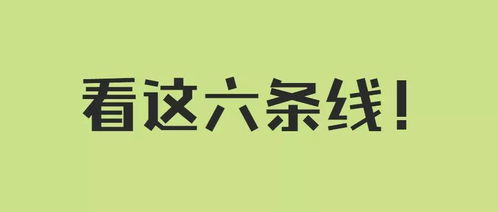 看这六条线！